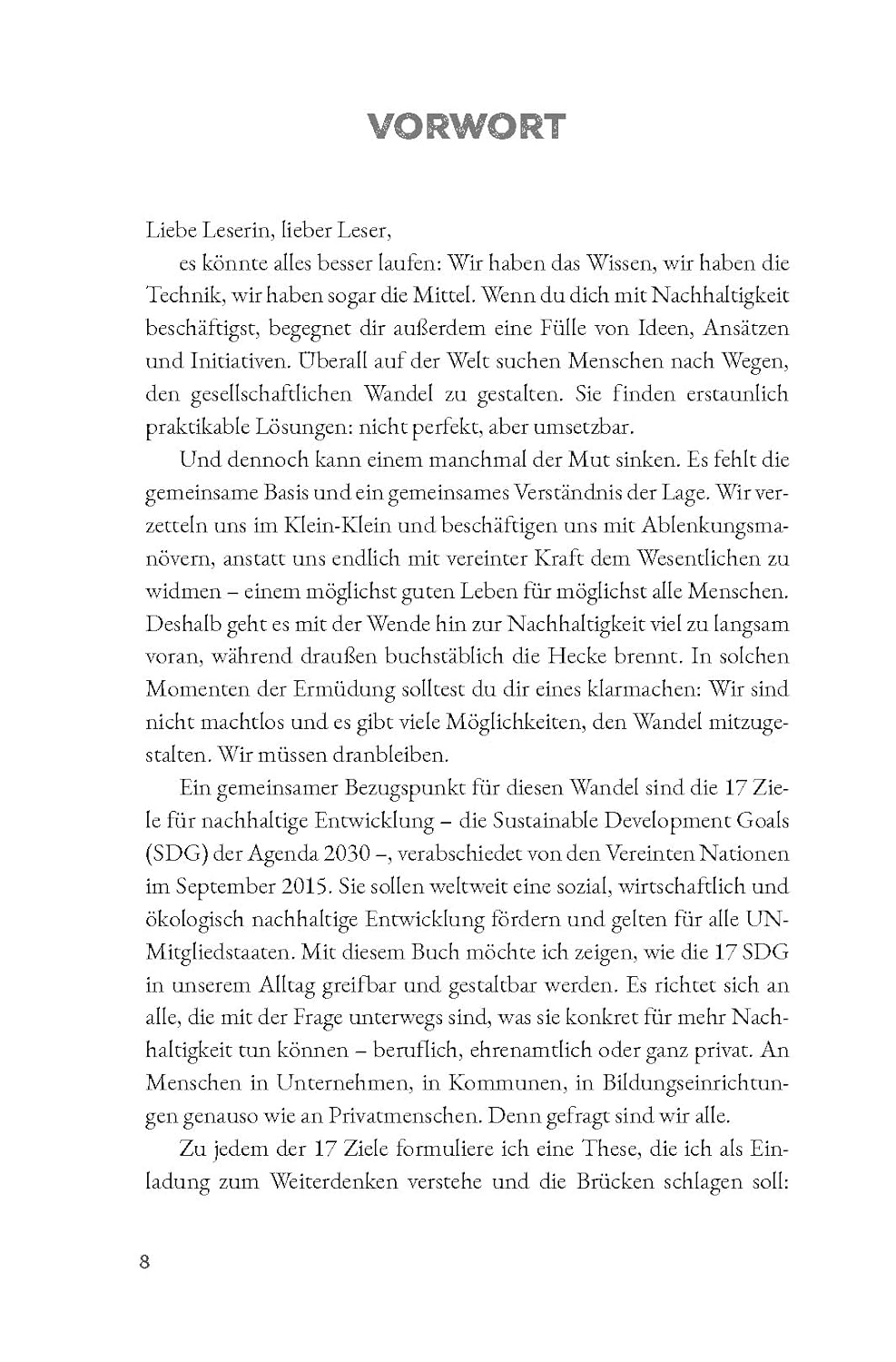 VORWORT

Liebe Leserin, lieber Leser,

es könnte alles besser laufen: Wir haben das Wissen, wir haben die Technik, wir haben sogar die Mittel. Wenn du dich mit Nachhaltigkeit beschäftigst, begegnet dir außerdem eine Fülle von Ideen, Ansätzen und Initiativen. Überall auf der Welt suchen Menschen nach Wegen, den gesellschaftlichen Wandel zu gestalten. Sie finden erstaunlich praktikable Lösungen: nicht perfekt, aber umsetzbar.

Und dennoch kann einem manchmal der Mut sinken. Es fehlt die gemeinsame Basis und ein gemeinsames Verständnis der Lage. Wir verzetteln uns im Klein-Klein und beschäftigen uns mit Ablenkungsmanövern, anstatt uns endlich mit vereinter Kraft dem Wesentlichen zu widmen – einem möglichst guten Leben für möglichst alle Menschen. Deshalb geht es mit der Wende hin zur Nachhaltigkeit viel zu langsam voran, während draußen buchstäblich die Hecke brennt. In solchen Momenten der Ermüdung solltest du dir eines klarmachen: Wir sind nicht machtlos und es gibt viele Möglichkeiten, den Wandel mitzugestalten. Wir müssen dranbleiben.

Ein gemeinsamer Bezugspunkt für diesen Wandel sind die 17 Ziele für nachhaltige Entwicklung – die Sustainable Development Goals (SDG) der Agenda 2030 –, verabschiedet von den Vereinten Nationen im September 2015. Sie sollen weltweit eine sozial, wirtschaftlich und ökologisch nachhaltige Entwicklung fördern und gelten für alle UN-Mitgliedstaaten. Mit diesem Buch möchte ich zeigen, wie die 17 SDG in unserem Alltag greifbar und gestaltbar werden. Es richtet sich an alle, die mit der Frage unterwegs sind, was sie konkret für mehr Nachhaltigkeit tun können – beruflich, ehrenamtlich oder ganz privat. An Menschen in Unternehmen, in Kommunen, in Bildungseinrichtungen genauso wie an Privatmenschen. Denn gefragt sind wir alle.

Zu jedem der 17 Ziele formuliere ich eine These, die ich als Einladung zum Weiterdenken verstehe und die Brücken schlagen soll:

8